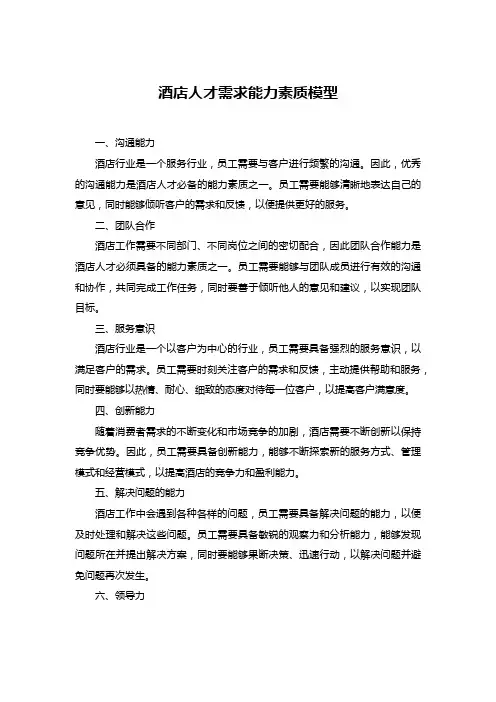 酒店人才需求能力素质模型

一、沟通能力

酒店行业是一个服务行业，员工需要与客户进行频繁的沟通。因此，优秀的沟通能力是酒店人才必备的能力素质之一。员工需要能够清晰地表达自己的意见，同时能够倾听客户的需求和反馈，以便提供更好的服务。

二、团队合作

酒店工作需要不同部门、不同岗位之间的密切配合，因此团队合作能力是酒店人才必须具备的能力素质之一。员工需要能够与团队成员进行有效的沟通和协作，共同完成工作任务，同时要善于倾听他人的意见和建议，以实现团队目标。

三、服务意识

酒店行业是一个以客户为中心的行业，员工需要具备强烈的服务意识，以满足客户的需求。员工需要时刻关注客户的需求和反馈，主动提供帮助和服务，同时要能够以热情、耐心、细致的态度对待每一位客户，以提高客户满意度。

四、创新能力

随着消费者需求的不断变化和市场竞争的加剧，酒店需要不断创新以保持竞争优势。因此，员工需要具备创新能力，能够不断探索新的服务方式、管理模式和经营模式，以提高酒店的竞争力和盈利能力。

五、解决问题的能力

酒店工作中会遇到各种各样的问题，员工需要具备解决问题的能力，以便及时处理和解决这些问题。员工需要具备敏锐的观察力和分析能力，能够发现问题所在并提出解决方案，同时要能够果断决策、迅速行动，以解决问题并避免问题再次发生。

六、领导力